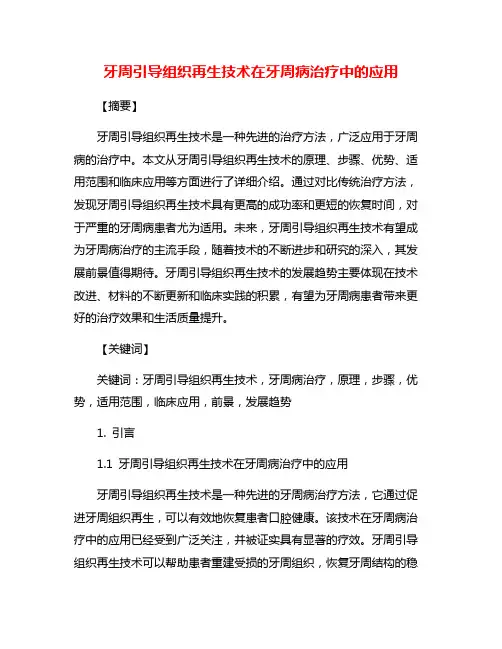 牙周引导组织再生技术在牙周病治疗中的应用

【摘要】

牙周引导组织再生技术是一种先进的治疗方法，广泛应用于牙周病的治疗中。本文从牙周引导组织再生技术的原理、步骤、优势、适用范围和临床应用等方面进行了详细介绍。通过对比传统治疗方法，发现牙周引导组织再生技术具有更高的成功率和更短的恢复时间，对于严重的牙周病患者尤为适用。未来，牙周引导组织再生技术有望成为牙周病治疗的主流手段，随着技术的不断进步和研究的深入，其发展前景值得期待。牙周引导组织再生技术的发展趋势主要体现在技术改进、材料的不断更新和临床实践的积累，有望为牙周病患者带来更好的治疗效果和生活质量提升。

【关键词】

关键词：牙周引导组织再生技术，牙周病治疗，原理，步骤，优势，适用范围，临床应用，前景，发展趋势

1. 引言

1.1 牙周引导组织再生技术在牙周病治疗中的应用

牙周引导组织再生技术是一种先进的牙周病治疗方法，它通过促进牙周组织再生，可以有效地恢复患者口腔健康。该技术在牙周病治疗中的应用已经受到广泛关注，并被证实具有显著的疗效。牙周引导组织再生技术可以帮助患者重建受损的牙周组织，恢复牙周结构的稳